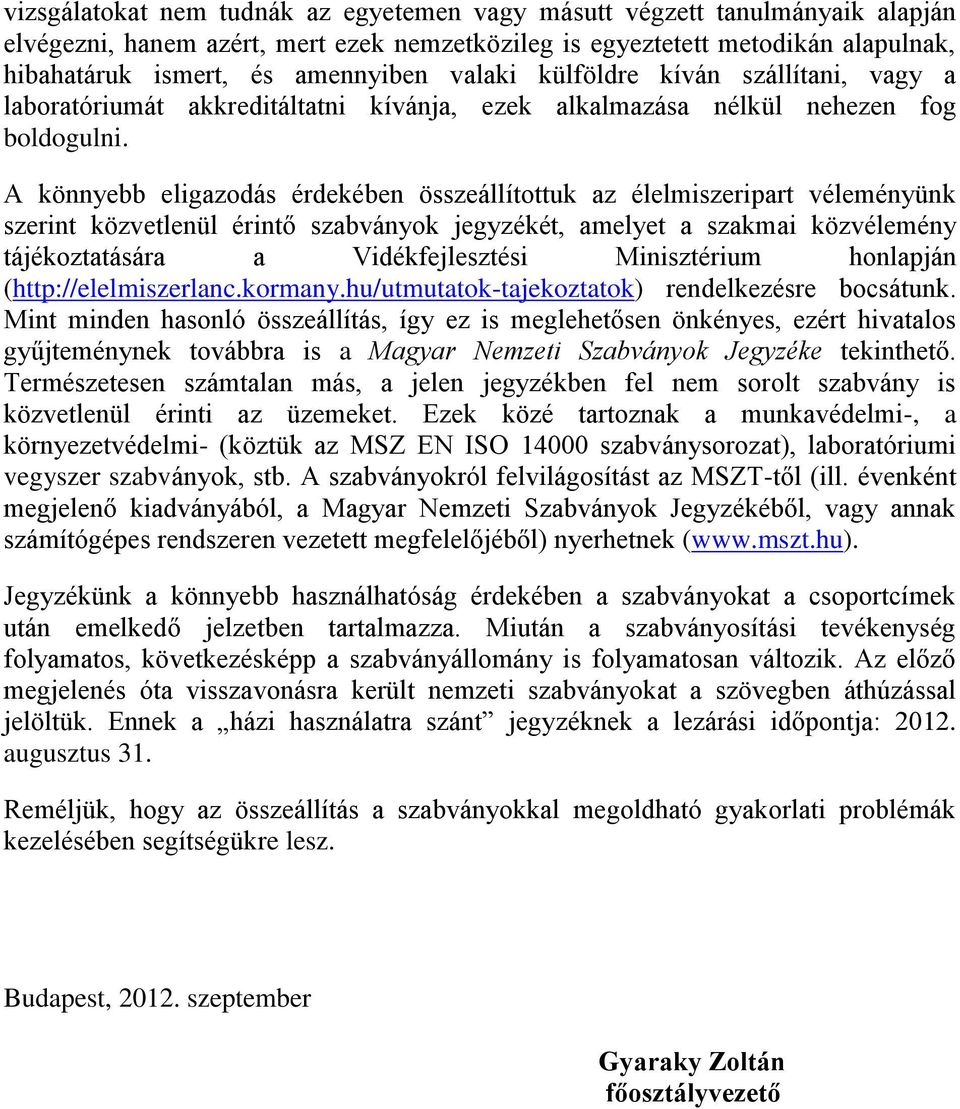 vizsgálatokat nem tudnák az egyetemen vagy másutt végzett tanulmányaik alapján elvégezni, hanem azért, mert ezek nemzetközileg is egyeztetett metodikán alapulnak, hibahatáruk ismert, és amennyiben valaki külföldre kíván szállítani, vagy a laboratóriumát akkreditáltatni kívánja, ezek alkalmazása nélkül nehezen fog boldogulni.

A könnyebb eligazodás érdekében összeállítottuk az élelmiszeripart véleményünk szerint közvetlenül érintő szabványok jegyzékét, amelyet a szakmai közvélemény tájékoztatására a Vidékfejlesztési Minisztérium honlapján (http://elelmiszerlanc.kormany.hu/utmutatok-tajekoztatok) rendelkezésre bocsátunk. Mint minden hasonló összeállítás, így ez is meglehetősen önkényes, ezért hivatalos gyűjteménynek továbbra is a Magyar Nemzeti Szabványok Jegyzéke tekinthető. Természetesen számtalan más, a jelen jegyzékben fel nem sorolt szabvány is közvetlenül érinti az üzemeket. Ezek közé tartoznak a munkavédelmi-, a környezetvédelmi- (köztük az MSZ EN ISO 14000 szabványsorozat), laboratóriumi vegyszer szabványok, stb. A szabványokról felvilágosítást az MSZT-től (ill. évenként megjelenő kiadványából, a Magyar Nemzeti Szabványok Jegyzékéből, vagy annak számítógépes rendszeren vezetett megfelelőjéből) nyerhetnek (www.mszt.hu).

Jegyzékünk a könnyebb használhatóság érdekében a szabványokat a csoportcímek után emelkedő jelzetben tartalmazza. Miután a szabványosítási tevékenység folyamatos, következésképp a szabványállomány is folyamatosan változik. Az előző megjelenés óta visszavonásra került nemzeti szabványokat a szövegben áthúzással jelöltük. Ennek a „házi használatra szánt” jegyzéknek a lezárási időpontja: 2012. augusztus 31.

Reméljük, hogy az összeállítás a szabványokkal megoldható gyakorlati problémák kezelésében segítségükre lesz.

Budapest, 2012. szeptember

Gyaraky Zoltán
főosztályvezető